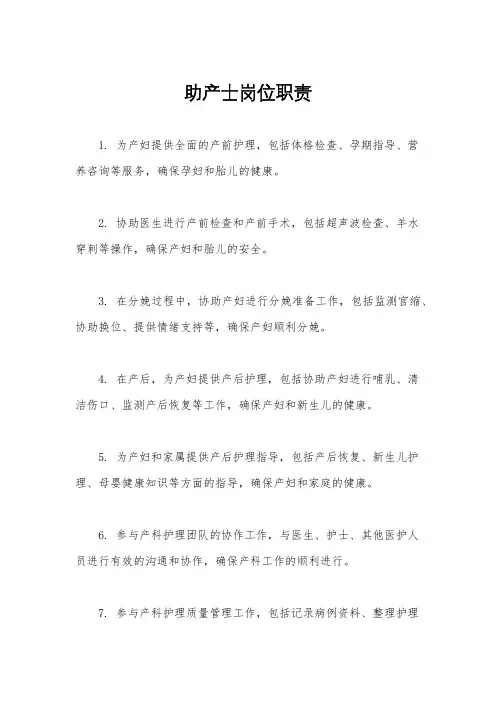 助产士岗位职责

1. 为产妇提供全面的产前护理，包括体格检查、孕期指导、营养咨询等服务，确保孕妇和胎儿的健康。

2. 协助医生进行产前检查和产前手术，包括超声波检查、羊水穿刺等操作，确保产妇和胎儿的安全。

3. 在分娩过程中，协助产妇进行分娩准备工作，包括监测宫缩、协助换位、提供情绪支持等，确保产妇顺利分娩。

4. 在产后，为产妇提供产后护理，包括协助产妇进行哺乳、清洁伤口、监测产后恢复等工作，确保产妇和新生儿的健康。

5. 为产妇和家属提供产后护理指导，包括产后恢复、新生儿护理、母婴健康知识等方面的指导，确保产妇和家庭的健康。

6. 参与产科护理团队的协作工作，与医生、护士、其他医护人员进行有效的沟通和协作，确保产科工作的顺利进行。

7. 参与产科护理质量管理工作，包括记录病例资料、整理护理